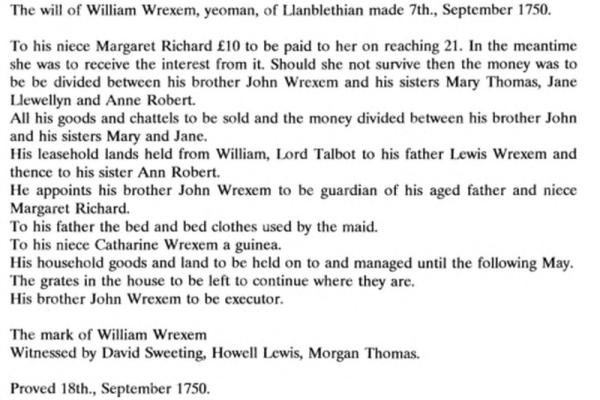 The will of William Wrexem, yeoman, of Llanblethian made 7th., September 1750.

To his niece Margaret Richard £10 to be paid to her on reaching 21. In the meantime she was to receive the interest from it. Should she not survive then the money was to be be divided between his brother John Wrexem and his sisters Mary Thomas, Jane Llewellyn and Anne Robert.
All his goods and chattels to be sold and the money divided between his brother John and his sisters Mary and Jane.
His leasehold lands held from William, Lord Talbot to his father Lewis Wrexem and thence to his sister Ann Robert.
He appoints his brother John Wrexem to be guardian of his aged father and niece Margaret Richard.
To his father the bed and bed clothes used by the maid.
To his niece Catharine Wrexem a guinea.
His household goods and land to be held on to and managed until the following May.
The grates in the house to be left to continue where they are.
His brother John Wrexem to be executor.

The mark of William Wrexem
Witnessed by David Sweeting, Howell Lewis, Morgan Thomas.

Proved 18th., September 1750.